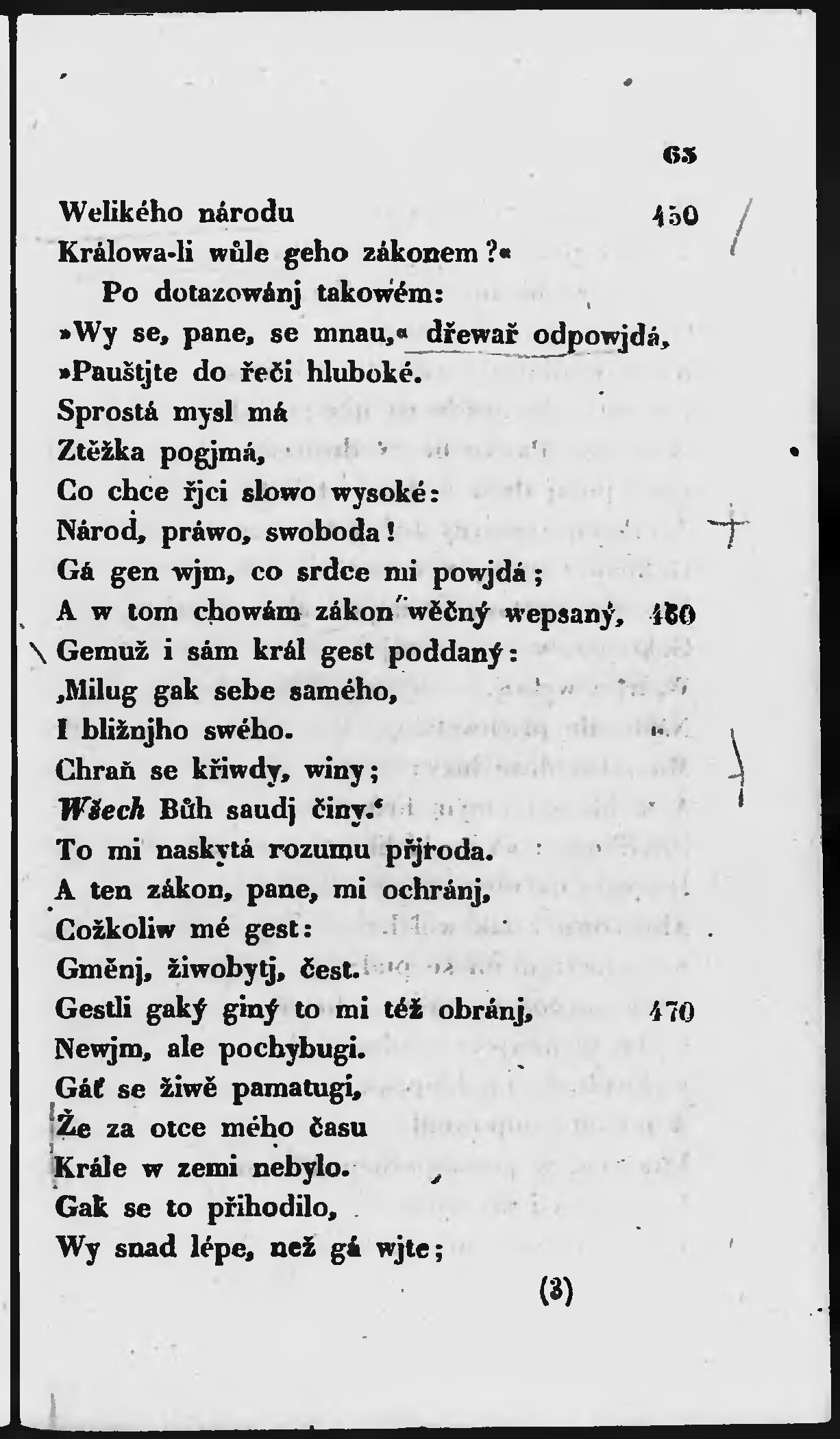 65

Welikého národu 450
Králowa-li wůle geho zákonem?«
Po dotazowánj takowém:
»Wy se, pane, se mnau,« dřewař odpowjdá,
»Pauštjte do řeči hluboké.
Sprostá mysl má
Ztěžka pogjmá,
Co chce řjci slowo wysoké:
Národ, práwo, swoboda!
Gá gen wjm, co srdce mi powjdá;
A w tom chowám zákon wěčný wepsaný, 460
Gemuž i sám král gest poddaný:
‚Milug gak sebe samého,
I bližnjho swého.
Chraň se křiwdy, winy;
Wšech Bůh saudj činy.‘
To mi naskytá rozumu přjroda.
A ten zákon, pane, mi ochránj,
Cožkoliw mé gest:
Gměnj, žiwobytj, čest.
Gestli gaký giný to mi též obránj, 470
Newjm, ale pochybugi.
Gáť se žiwě pamatugi,
Že za otce mého času
Krále w zemi nebylo.
Gak se to přihodilo,
Wy snad lépe, než gá wjte;

(3)